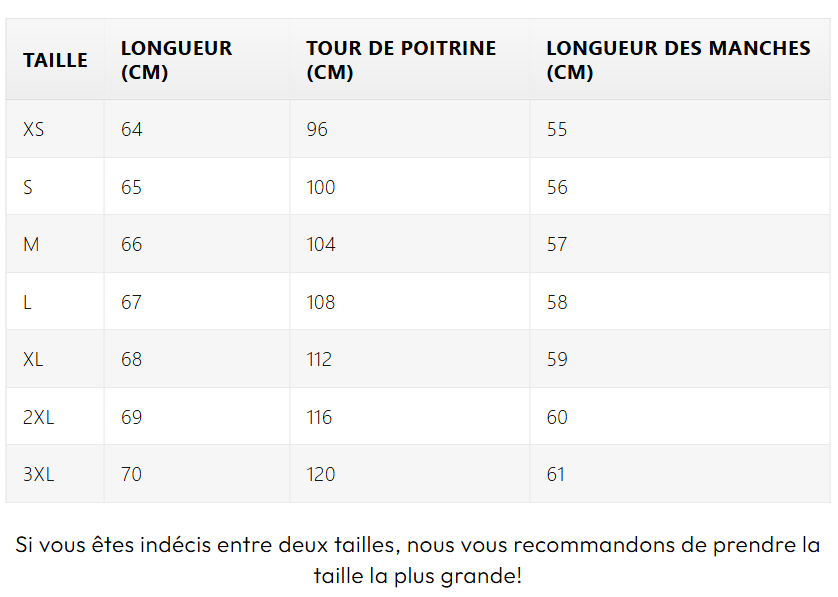 | TAILLE | LONGUEUR (CM) | TOUR DE POITRINE (CM) | LONGUEUR DES MANCHES (CM) |
|---|---|---|---|
| XS | 64 | 96 | 55 |
| S | 65 | 100 | 56 |
| M | 66 | 104 | 57 |
| L | 67 | 108 | 58 |
| XL | 68 | 112 | 59 |
| 2XL | 69 | 116 | 60 |
| 3XL | 70 | 120 | 61 |

Si vous êtes indécis entre deux tailles, nous vous recommandons de prendre la taille la plus grande!